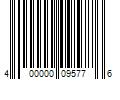 4 00000 09577 6